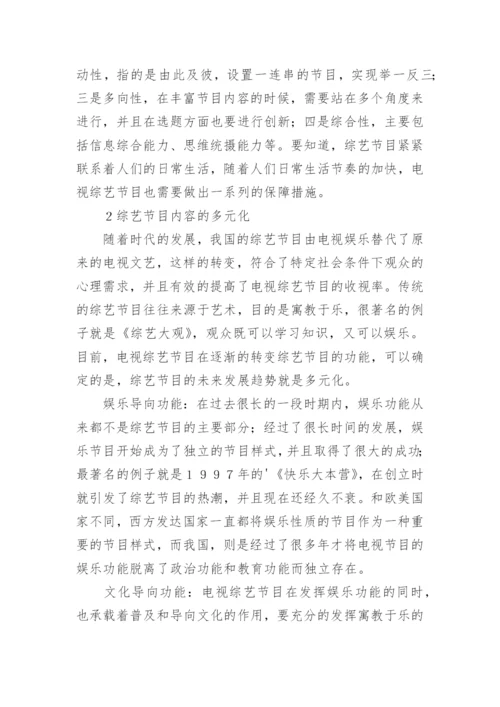 动性，指的是由此及彼，设置一连串的节目，实现举一反三；三是多向性，在丰富节目内容的时候，需要站在多个角度来进行，并且在选题方面也要进行创新；四是综合性，主要包括信息综合能力、思维统摄能力等。要知道，综艺节目紧紧联系着人们的日常生活，随着人们日常生活节奏的加快，电视综艺节目也需要做出一系列的保障措施。

2综艺节目内容的多元化

随着时代的发展，我国的综艺节目由电视娱乐替代了原来的电视文艺，这样的转变，符合了特定社会条件下观众的心理需求，并且有效的提高了电视综艺节目的收视率。传统的综艺节目往往来源于艺术，目的是寓教于乐，很著名的例子就是《综艺大观》，观众既可以学习知识，又可以娱乐。目前，电视综艺节目在逐渐的转变综艺节目的功能，可以确定的是，综艺节目的未来发展趋势就是多元化。

娱乐导向功能：在过去很长的一段时期内，娱乐功能从来都不是综艺节目的主要部分；经过了很长时间的发展，娱乐节目开始成为了独立的节目样式，并且取得了很大的成功；最著名的例子就是１９９７年的'《快乐大本营》，在创立时就引发了综艺节目的热潮，并且现在还经久不衰。和欧美国家不同，西方发达国家一直都将娱乐性质的节目作为一种重要的节目样式，而我国，则是经过了很多年才将电视节目的娱乐功能脱离了政治功能和教育功能而独立存在。

文化导向功能：电视综艺节目在发挥娱乐功能的同时，也承载着普及和导向文化的作用，要充分的发挥寓教于乐的